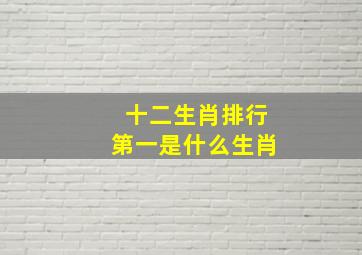 十二生肖排行
第一是什么生肖